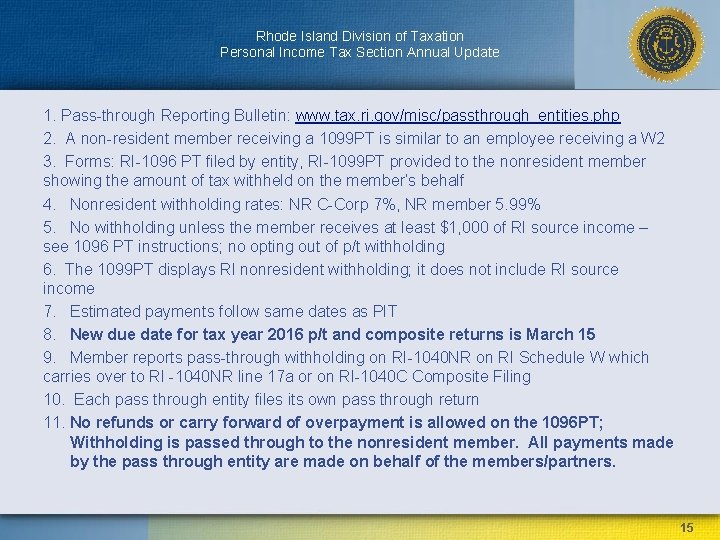 Rhode Island Division of Taxation
Personal Income Tax Section Annual Update

1. Pass-through Reporting Bulletin: www.tax.ri.gov/misc/passthrough_entities.php

2. A non-resident member receiving a 1099PT is similar to an employee receiving a W2

3. Forms: RI-1096 PT filed by entity, RI-1099PT provided to the nonresident member showing the amount of tax withheld on the member's behalf

4. Nonresident withholding rates: NR C-Corp 7%, NR member 5.99%

5. No withholding unless the member receives at least $1,000 of RI source income – see 1096 PT instructions; no opting out of p/t withholding

6. The 1099PT displays RI nonresident withholding; it does not include RI source income

7. Estimated payments follow same dates as PIT

8. New due date for tax year 2016 p/t and composite returns is March 15

9. Member reports pass-through withholding on RI-1040NR on RI Schedule W which carries over to RI -1040NR line 17a or on RI-1040C Composite Filing

10. Each pass through entity files its own pass through return

11. No refunds or carry forward of overpayment is allowed on the 1096PT; Withholding is passed through to the nonresident member. All payments made by the pass through entity are made on behalf of the members/partners.

15